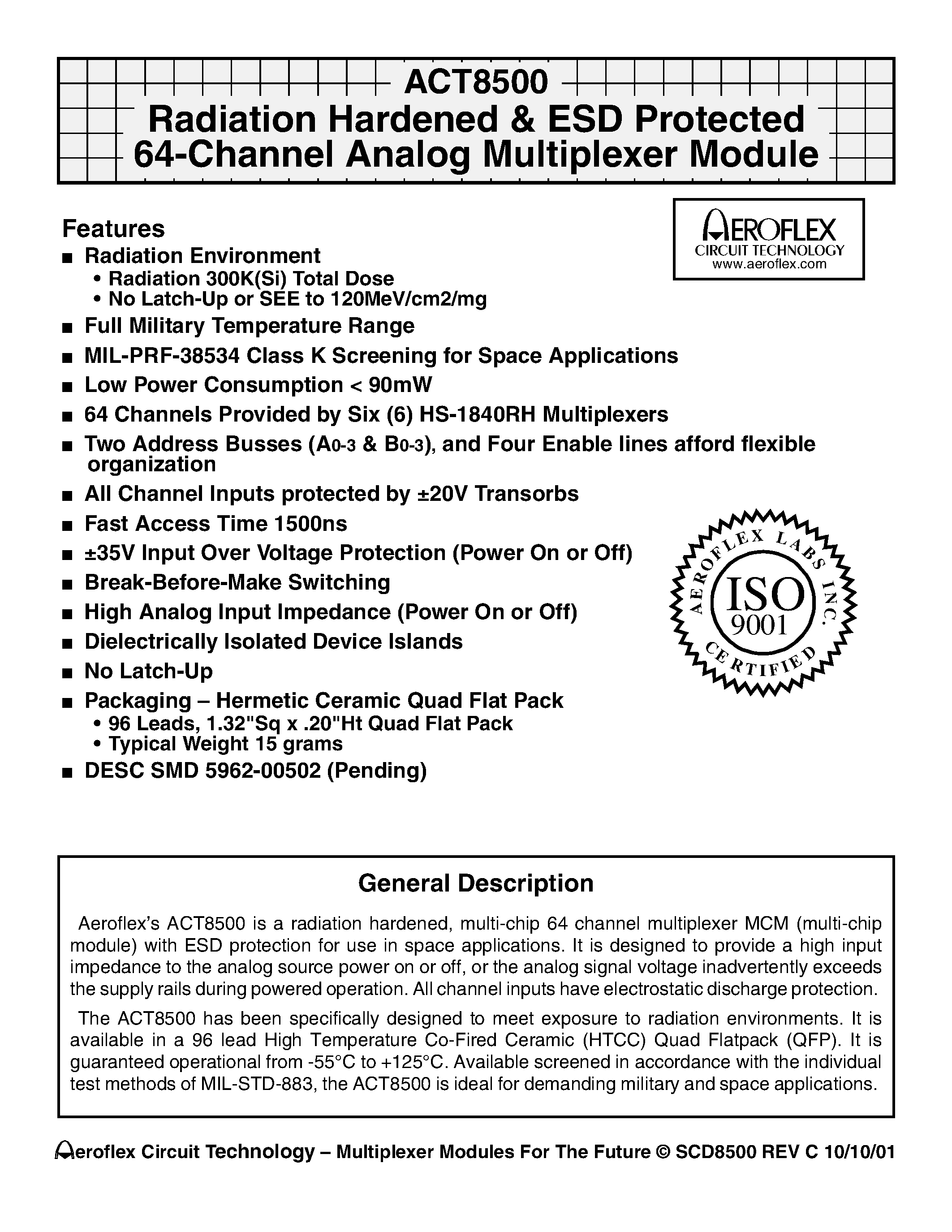 ACT8500
Radiation Hardened & ESD Protected
64-Channel Analog Multiplexer Module

AEROFLEX
CIRCUIT TECHNOLOGY
www.aeroflex.com

Features
■ Radiation Environment
• Radiation 300K(Si) Total Dose
• No Latch-Up or SEE to 120MeV/cm2/mg
■ Full Military Temperature Range
■ MIL-PRF-38534 Class K Screening for Space Applications
■ Low Power Consumption < 90mW
■ 64 Channels Provided by Six (6) HS-1840RH Multiplexers
■ Two Address Busses ($A_{0-3}$ & $B_{0-3}$), and Four Enable lines afford flexible organization
■ All Channel Inputs protected by ±20V Transorbs
■ Fast Access Time 1500ns
■ ±35V Input Over Voltage Protection (Power On or Off)
■ Break-Before-Make Switching
■ High Analog Input Impedance (Power On or Off)
■ Dielectrically Isolated Device Islands
■ No Latch-Up
■ Packaging – Hermetic Ceramic Quad Flat Pack
• 96 Leads, 1.32"Sq x .20"Ht Quad Flat Pack
• Typical Weight 15 grams
■ DESC SMD 5962-00502 (Pending)

AEROFLEX LABS INC.
ISO
9001
CERTIFIED

General Description

Aeroflex's ACT8500 is a radiation hardened, multi-chip 64 channel multiplexer MCM (multi-chip module) with ESD protection for use in space applications. It is designed to provide a high input impedance to the analog source power on or off, or the analog signal voltage inadvertently exceeds the supply rails during powered operation. All channel inputs have electrostatic discharge protection.

The ACT8500 has been specifically designed to meet exposure to radiation environments. It is available in a 96 lead High Temperature Co-Fired Ceramic (HTCC) Quad Flatpack (QFP). It is guaranteed operational from -55°C to +125°C. Available screened in accordance with the individual test methods of MIL-STD-883, the ACT8500 is ideal for demanding military and space applications.

Aeroflex Circuit Technology – Multiplexer Modules For The Future © SCD8500 REV C 10/10/01